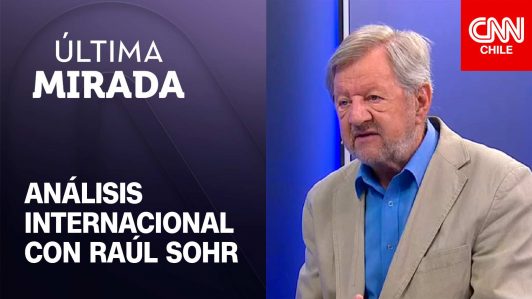 ÚLTIMA
MIRADA

CNN
CHILE

ANÁLISIS INTERNACIONAL CON RAÚL SOHR